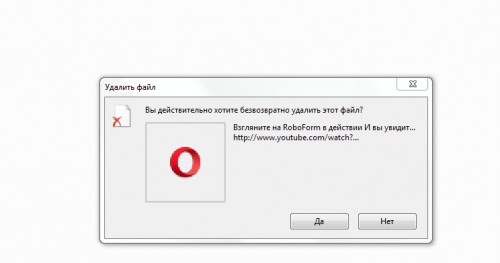 Удалить файл

Вы действительно хотите безвозвратно удалить этот файл?

Взгляните на RoboForm в действии И вы увидит...
http://www.youtube.com/watch?...

Да

Нет